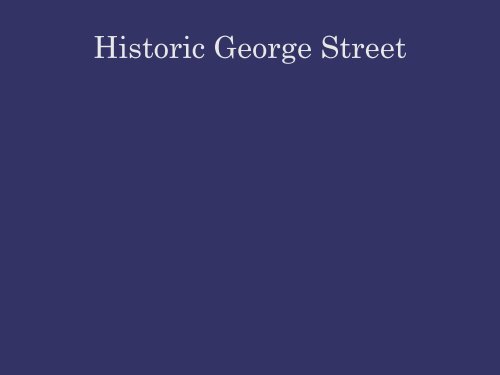 Historic George Street